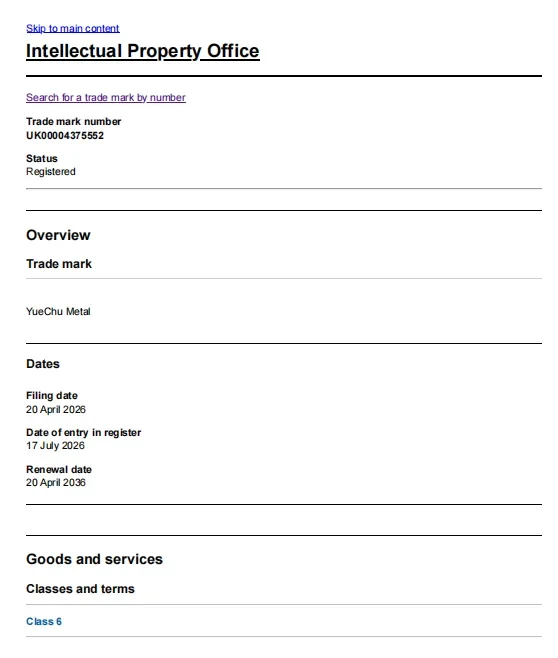 Skip to main content

Intellectual Property Office

Search for a trade mark by number

Trade mark number
UK00004375552

Status
Registered

Overview

Trade mark

YueChu Metal

Dates

Filing date
20 April 2026

Date of entry in register
17 July 2026

Renewal date
20 April 2036

Goods and services

Classes and terms

Class 6